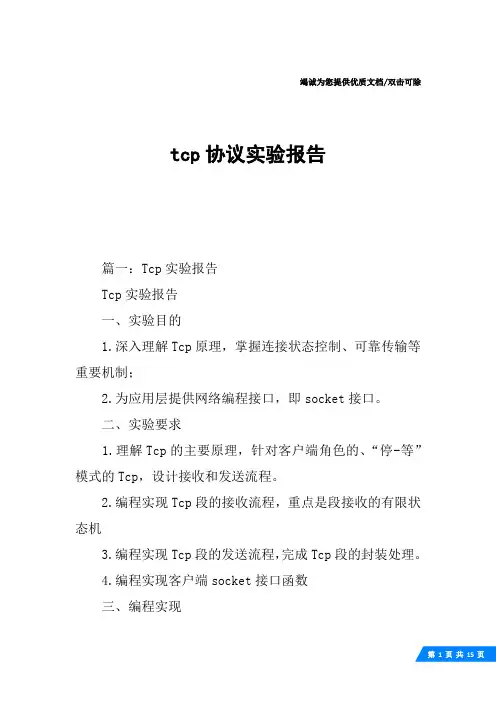 竭诚为您提供优质文档/双击可除

tcp 协议实验报告

篇一：Tcp 实验报告

Tcp 实验报告

一、实验目的

1.深入理解 Tcp 原理，掌握连接状态控制、可靠传输等重要机制；

2.为应用层提供网络编程接口，即 socket 接口。

二、实验要求

1.理解 Tcp 的主要原理，针对客户端角色的、“停-等”模式的 Tcp，设计接收和发送流程。

2.编程实现 Tcp 段的接收流程，重点是段接收的有限状态机

3.编程实现 Tcp 段的发送流程，完成 Tcp 段的封装处理。

4.编程实现客户端 socket 接口函数

三、编程实现

第 1 页 共 15 页